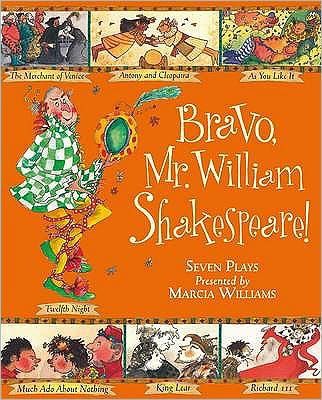 The Merchant of Venice
Antony and Cleopatra
As You Like It

Bravo, Mr. William Shakespeare!

SEVEN PLAYS
Presented by
MARCIA WILLIAMS

Twelfth Night

Much Ado About Nothing
King Lear
Richard III